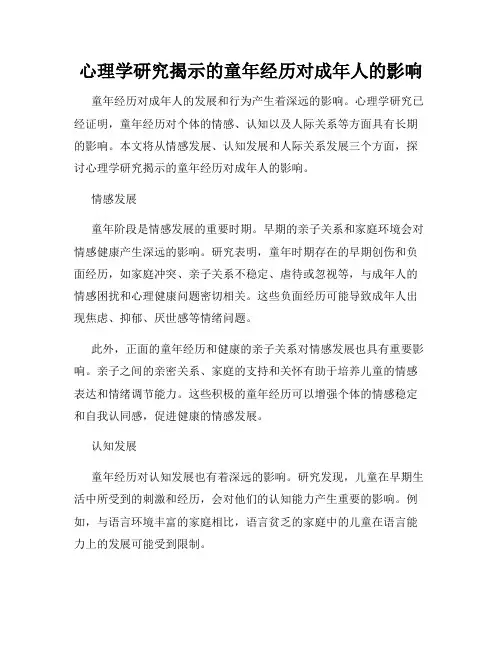 心理学研究揭示的童年经历对成年人的影响

童年经历对成年人的发展和行为产生着深远的影响。心理学研究已经证明，童年经历对个体的情感、认知以及人际关系等方面具有长期的影响。本文将从情感发展、认知发展和人际关系发展三个方面，探讨心理学研究揭示的童年经历对成年人的影响。

情感发展

童年阶段是情感发展的重要时期。早期的亲子关系和家庭环境会对情感健康产生深远的影响。研究表明，童年时期存在的早期创伤和负面经历，如家庭冲突、亲子关系不稳定、虐待或忽视等，与成年人的情感困扰和心理健康问题密切相关。这些负面经历可能导致成年人出现焦虑、抑郁、厌世感等情绪问题。

此外，正面的童年经历和健康的亲子关系对情感发展也具有重要影响。亲子之间的亲密关系、家庭的支持和关怀有助于培养儿童的情感表达和情绪调节能力。这些积极的童年经历可以增强个体的情感稳定和自我认同感，促进健康的情感发展。

认知发展

童年经历对认知发展也有着深远的影响。研究发现，儿童在早期生活中所受到的刺激和经历，会对他们的认知能力产生重要的影响。例如，与语言环境丰富的家庭相比，语言贫乏的家庭中的儿童在语言能力上的发展可能受到限制。